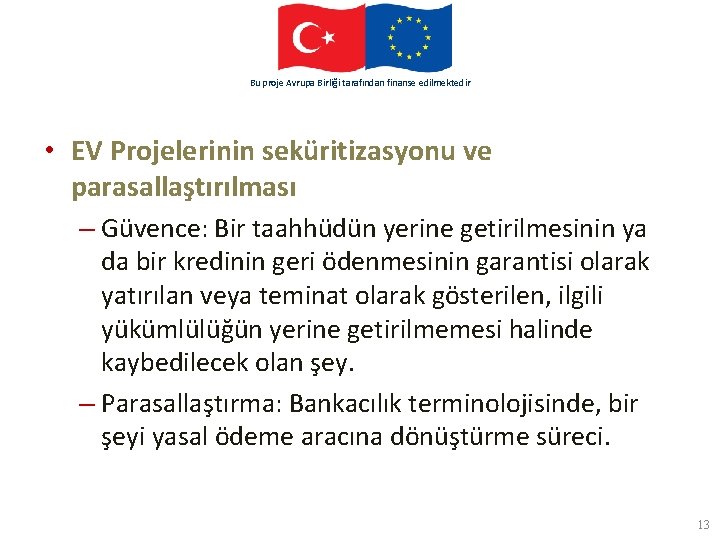 Bu proje Avrupa Birliği tarafından finanse edilmektedir

• EV Projelerinin seküritizasyonu ve parasallaştırılması

– Güvence: Bir taahhüdün yerine getirilmesinin ya da bir kredinin geri ödenmesinin garantisi olarak yatırılan veya teminat olarak gösterilen, ilgili yükümlülüğün yerine getirilmemesi halinde kaybedilecek olan şey.

– Parasallaştırma: Bankacılık terminolojisinde, bir şeyi yasal ödeme aracına dönüştürme süreci.

13